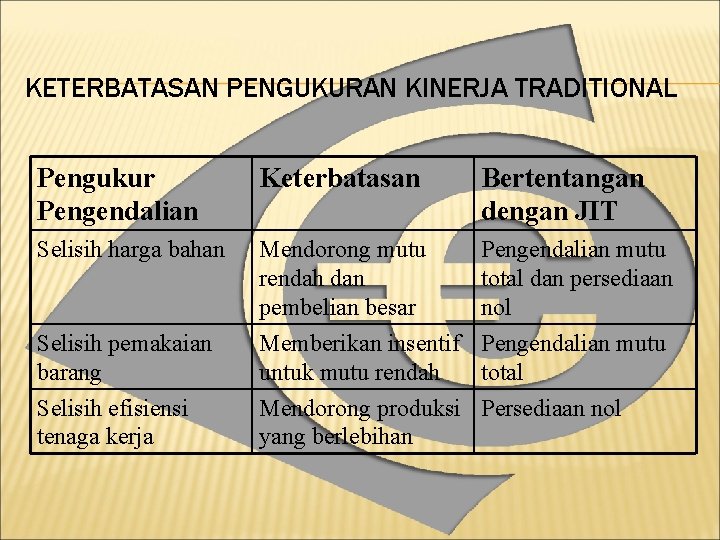 KETERBATASAN PENGUKURAN KINERJA TRADITIONAL

| Pengukur Pengendalian | Keterbatasan | Bertentangan dengan JIT |
|---|---|---|
| Selisih harga bahan | Mendorong mutu rendah dan pembelian besar | Pengendalian mutu total dan persediaan nol |
| Selisih pemakaian barang | Memberikan insentif untuk mutu rendah | Pengendalian mutu total |
| Selisih efisiensi tenaga kerja | Mendorong produksi yang berlebihan | Persediaan nol |